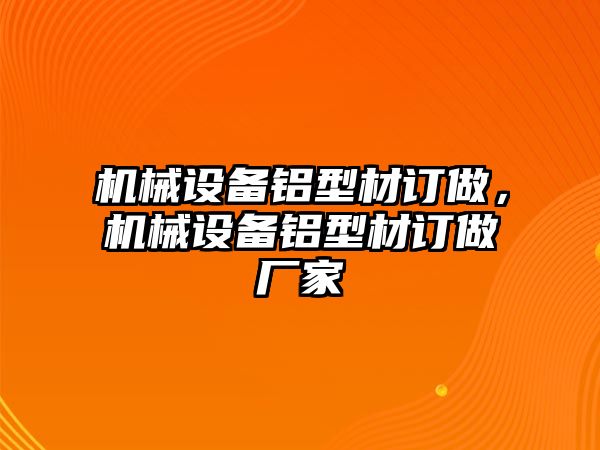 机械设备铝型材订做，机械设备铝型材订做厂家